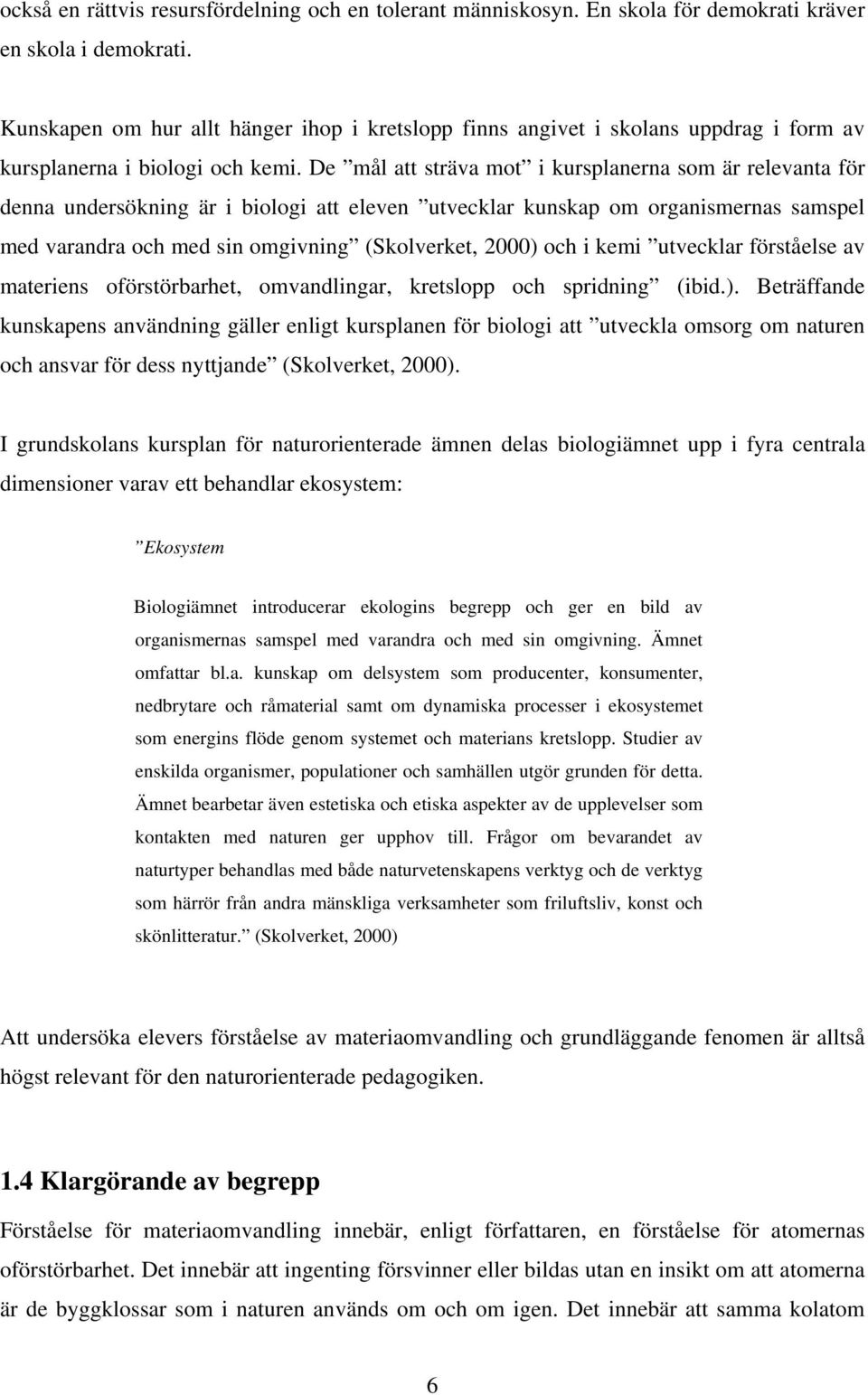 också en rättvis resursfördelning och en tolerant människosyn. En skola för demokrati kräver en skola i demokrati.

Kunskapen om hur allt hänger ihop i kretslopp finns angivet i skolans uppdrag i form av kursplanerna i biologi och kemi. De ”mål att sträva mot” i kursplanerna som är relevanta för denna undersökning är i biologi att eleven ”utvecklar kunskap om organismernas samspel med varandra och med sin omgivning” (Skolverket, 2000) och i kemi ”utvecklar förståelse av materiens oförstörbarhet, omvandlingar, kretslopp och spridning” (ibid.). Beträffande kunskapens användning gäller enligt kursplanen för biologi att ”utveckla omsorg om naturen och ansvar för dess nyttjande” (Skolverket, 2000).

I grundskolans kursplan för naturorienterade ämnen delas biologiämnet upp i fyra centrala dimensioner varav ett behandlar ekosystem:

”Ekosystem

Biologiämnet introducerar ekologins begrepp och ger en bild av organismernas samspel med varandra och med sin omgivning. Ämnet omfattar bl.a. kunskap om delsystem som producenter, konsumenter, nedbrytare och råmaterial samt om dynamiska processer i ekosystemet som energins flöde genom systemet och materians kretslopp. Studier av enskilda organismer, populationer och samhällen utgör grunden för detta. Ämnet bearbetar även estetiska och etiska aspekter av de upplevelser som kontakten med naturen ger upphov till. Frågor om bevarandet av naturtyper behandlas med både naturvetenskapens verktyg och de verktyg som härrör från andra mänskliga verksamheter som friluftsliv, konst och skönlitteratur.” (Skolverket, 2000)

Att undersöka elevers förståelse av materiaomvandling och grundläggande fenomen är alltså högst relevant för den naturorienterade pedagogiken.

1.4 Klargörande av begrepp

Förståelse för materiaomvandling innebär, enligt författaren, en förståelse för atomernas oförstörbarhet. Det innebär att ingenting försvinner eller bildas utan en insikt om att atomerna är de byggklossar som i naturen används om och om igen. Det innebär att samma kolatom

6